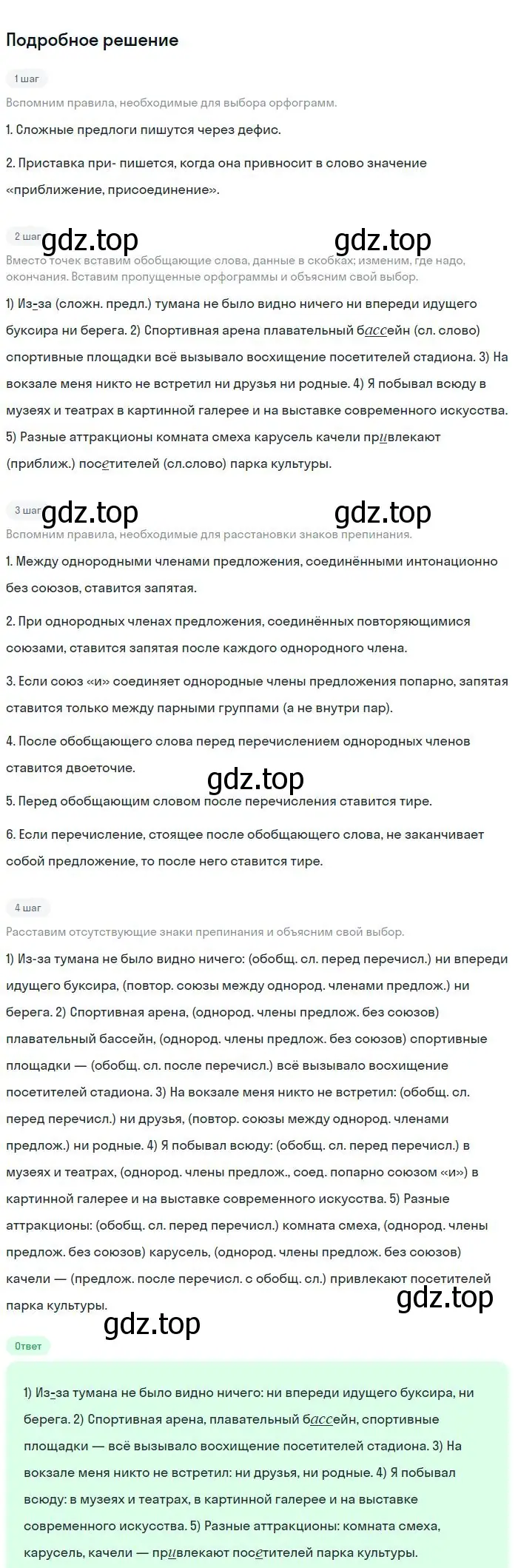 Подробное решение

1 шаг

Вспомним правила, необходимые для выбора орфограмм.

1. Сложные предлоги пишутся через дефис.

2. Приставка при- пишется, когда она привносит в слово значение «приближение, присоединение».

2 шаг gdz.top gdz.top

Вместо точек вставим обобщающие слова, данные в скобках; изменим, где надо, окончания. Вставим пропущенные орфограммы и объясним свой выбор.

1) Из-за (сложн. предл.) тумана не было видно ничего ни впереди идущего буксира ни берега. 2) Спортивная арена плавательный бассейн (сл. слово) спортивные площадки всё вызывало восхищение посетителей стадиона. 3) На вокзале меня никто не встретил ни друзья ни родные. 4) Я побывал всюду в музеях и театрах в картинной галерее и на выставке современного искусства. 5) Разные аттракционы комната смеха карусель качели привлекают (приближ.) посетителей (сл.слово) парка культуры.

3 шаг gdz.top gdz.top

Вспомним правила, необходимые для расстановки знаков препинания.

1. Между однородными членами предложения, соединёнными интонационно без союзов, ставится запятая.

2. При однородных членах предложения, соединённых повторяющимися союзами, ставится запятая после каждого однородного члена.

3. Если союз «и» соединяет однородные члены предложения попарно, запятая ставится только между парными группами (а не внутри пар).

4. После обобщающего слова перед перечислением однородных членов ставится двоеточие.

gdz.top

5. Перед обобщающим словом после перечисления ставится тире.

6. Если перечисление, стоящее после обобщающего слова, не заканчивает собой предложение, то после него ставится тире.

4 шаг

Расставим отсутствующие знаки препинания и объясним свой выбор.

1) Из-за тумана не было видно ничего: (обобщ. сл. перед перечисл.) ни впереди идущего буксира, (повтор. союзы между однород. членами предлож.) ни берега. 2) Спортивная арена, (однород. члены предлож. без союзов) плавательный бассейн, (однород. члены предлож. без союзов) спортивные площадки — (обобщ. сл. после перечисл.) всё вызывало восхищение посетителей стадиона. 3) На вокзале меня никто не встретил: (обобщ. сл. перед перечисл.) ни друзья, (повтор. союзы между однород. членами предлож.) ни родные. 4) Я побывал всюду: (обобщ. сл. перед перечисл.) в музеях и театрах, (однород. члены предлож., соед. попарно союзом «и») в картинной галерее и на выставке современного искусства. 5) Разные аттракционы: (обобщ. сл. перед перечисл.) комната смеха, (однород. члены предлож. без союзов) карусель, (однород. члены предлож. без союзов) качели — (предлож. после перечисл. с обобщ. сл.) привлекают посетителей парка культуры.

gdz.top gdz.top

Ответ

1) Из-за тумана не было видно ничего: ни впереди идущего буксира, ни берега. 2) Спортивная арена, плавательный бассейн, спортивные площадки — всё вызывало восхищение посетителей стадиона. 3) На вокзале меня никто не встретил: ни друзья, ни родные. 4) Я побывал всюду: в музеях и театрах, в картинной галерее и на выставке современного искусства. 5) Разные аттракционы: комната смеха, карусель, качели — привлекают посетителей парка культуры.